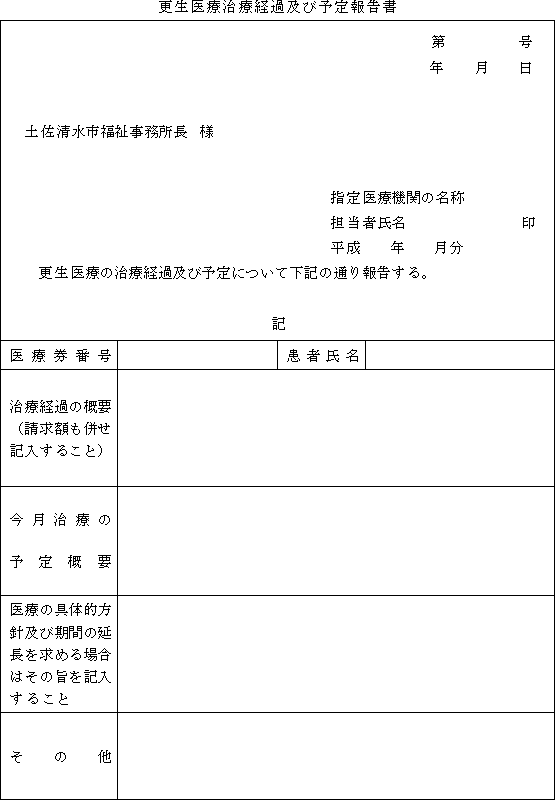 更生医療治療経過及び予定報告書

第　　　号
年　月　日

土佐清水市福祉事務所長　様

指定医療機関の名称
担当者氏名　　　　　印
平成　年　月分

更生医療の治療経過及び予定について下記の通り報告する。

記

| 医療券番号 |  | 患者氏名 |  |
|---|---|---|---|
| 治療経過の概要（請求額も併せ記入すること） |  |  |  |
| 今月治療の予定概要 |  |  |  |
| 医療の具体的方針及び期間の延長を求める場合はその旨を記入すること |  |  |  |
| その他 |  |  |  |